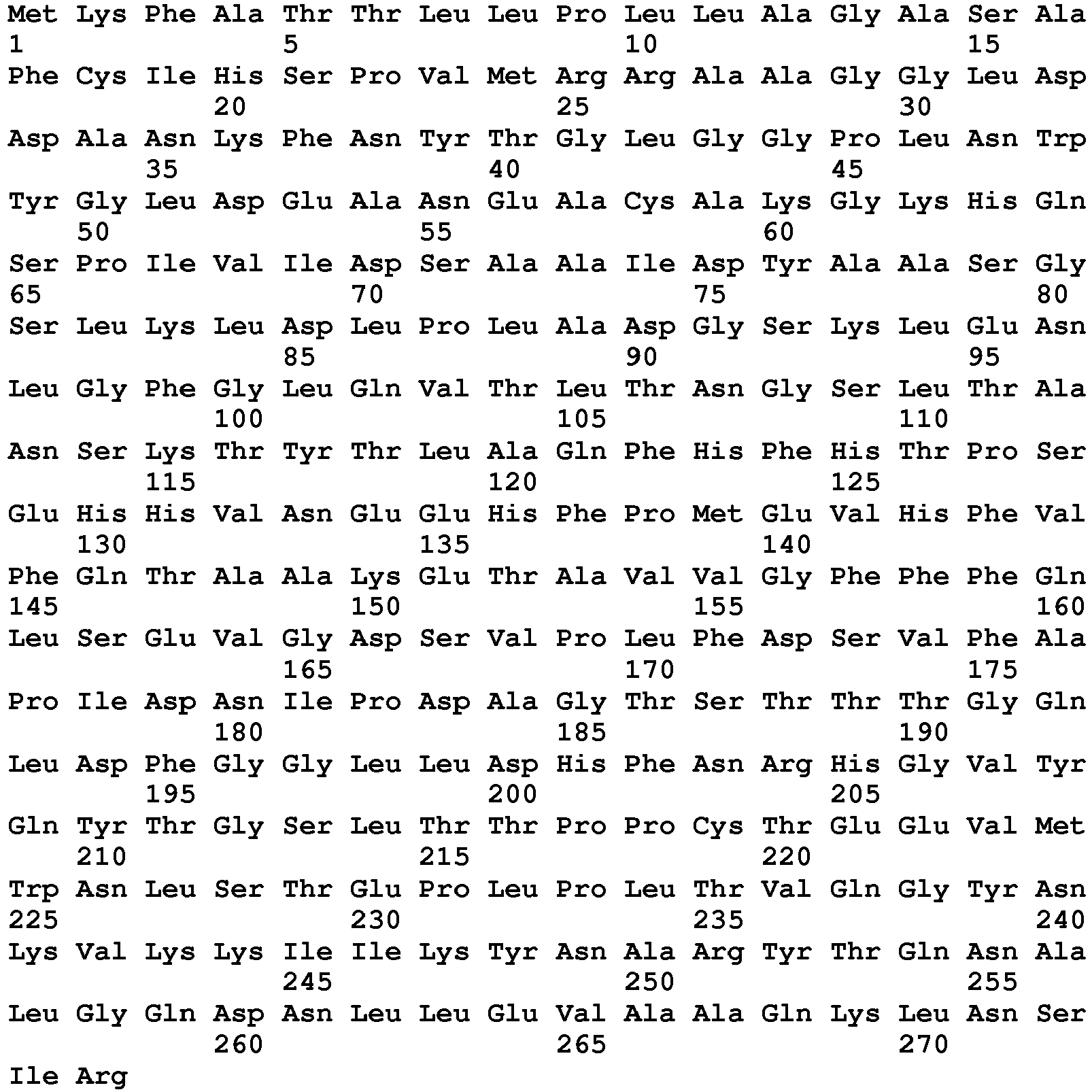 Met Lys Phe Ala Thr Thr Leu Leu Pro Leu Leu Ala Gly Ala Ser Ala
1               5                   10                  15
Phe Cys Ile His Ser Pro Val Met Arg Arg Ala Ala Gly Gly Leu Asp
            20                  25                  30
Asp Ala Asn Lys Phe Asn Tyr Thr Gly Leu Gly Gly Pro Leu Asn Trp
        35                  40                  45
Tyr Gly Leu Asp Glu Ala Asn Glu Ala Cys Ala Lys Gly Lys His Gln
    50                  55                  60
Ser Pro Ile Val Ile Asp Ser Ala Ala Ile Asp Tyr Ala Ala Ser Gly
65                  70                  75                  80
Ser Leu Lys Leu Asp Leu Pro Leu Ala Asp Gly Ser Lys Leu Glu Asn
                85                  90                  95
Leu Gly Phe Gly Leu Gln Val Thr Leu Thr Asn Gly Ser Leu Thr Ala
            100                 105                 110
Asn Ser Lys Thr Tyr Thr Leu Ala Gln Phe His Phe His Thr Pro Ser
        115                 120                 125
Glu His His Val Asn Glu Glu His Phe Pro Met Glu Val His Phe Val
    130                 135                 140
Phe Gln Thr Ala Ala Lys Glu Thr Ala Val Val Gly Phe Phe Phe Gln
145                 150                 155                 160
Leu Ser Glu Val Gly Asp Ser Val Pro Leu Phe Asp Ser Val Phe Ala
                165                 170                 175
Pro Ile Asp Asn Ile Pro Asp Ala Gly Thr Ser Thr Thr Thr Gly Gln
            180                 185                 190
Leu Asp Phe Gly Gly Leu Leu Asp His Phe Asn Arg His Gly Val Tyr
        195                 200                 205
Gln Tyr Thr Gly Ser Leu Thr Thr Pro Pro Cys Thr Glu Glu Val Met
    210                 215                 220
Trp Asn Leu Ser Thr Glu Pro Leu Pro Leu Thr Val Gln Gly Tyr Asn
225                 230                 235                 240
Lys Val Lys Lys Ile Ile Lys Tyr Asn Ala Arg Tyr Thr Gln Asn Ala
                245                 250                 255
Leu Gly Gln Asp Asn Leu Leu Glu Val Ala Ala Gln Lys Leu Asn Ser
            260                 265                 270
Ile Arg